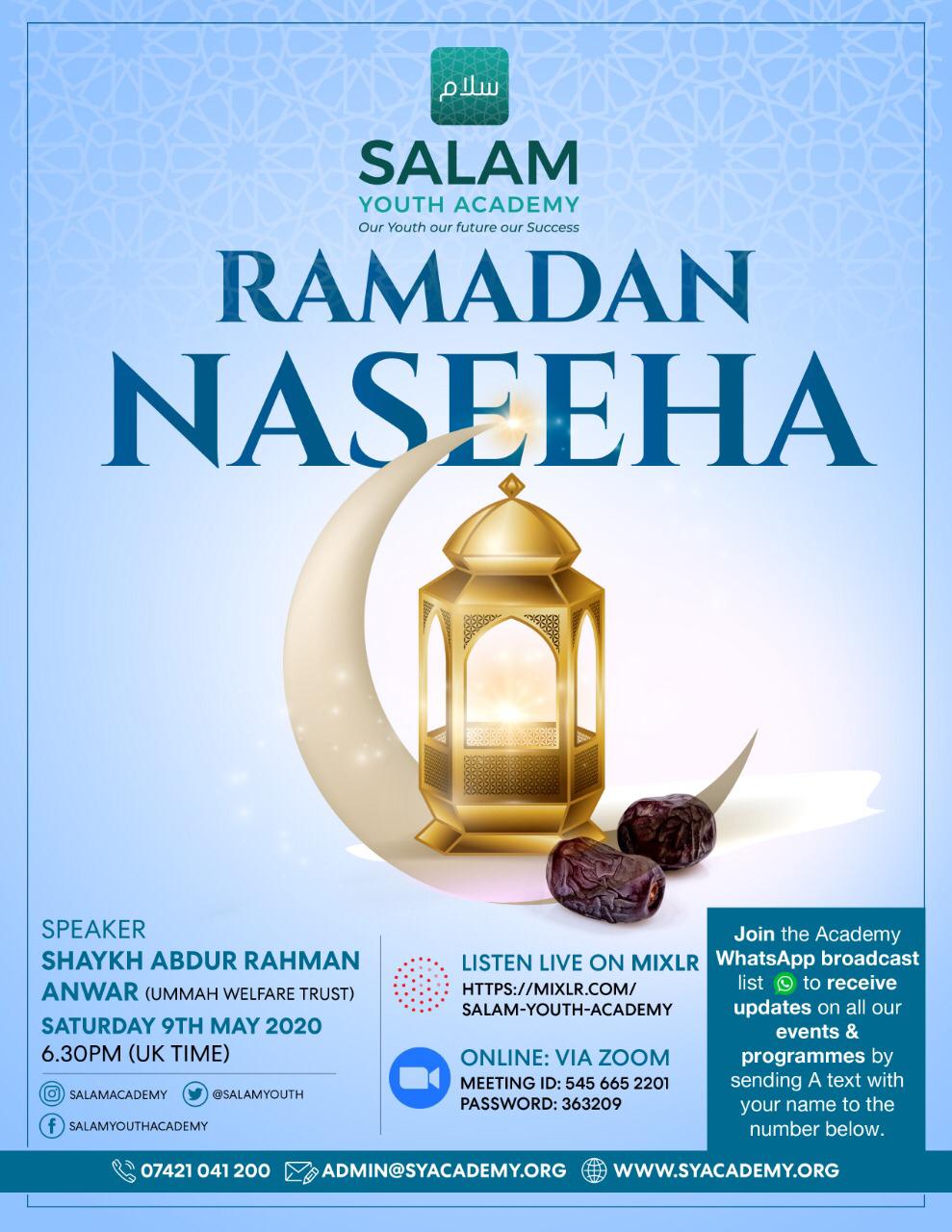 سلام

SALAM
YOUTH ACADEMY
Our Youth our future our Success

RAMADAN
NASEEHA

SPEAKER
SHAYKH ABDUR RAHMAN ANWAR (UMMAH WELFARE TRUST)
SATURDAY 9TH MAY 2020
6.30PM (UK TIME)

SALAMACADEMY @SALAMYOUTH
SALAMYOUTHACADEMY

LISTEN LIVE ON MIXLR
HTTPS://MIXLR.COM/SALAM-YOUTH-ACADEMY

ONLINE: VIA ZOOM
MEETING ID: 545 665 2201
PASSWORD: 363209

Join the Academy WhatsApp broadcast list to receive updates on all our events & programmes by sending A text with your name to the number below.

07421 041 200 ADMIN@SYACADEMY.ORG WWW.SYACADEMY.ORG